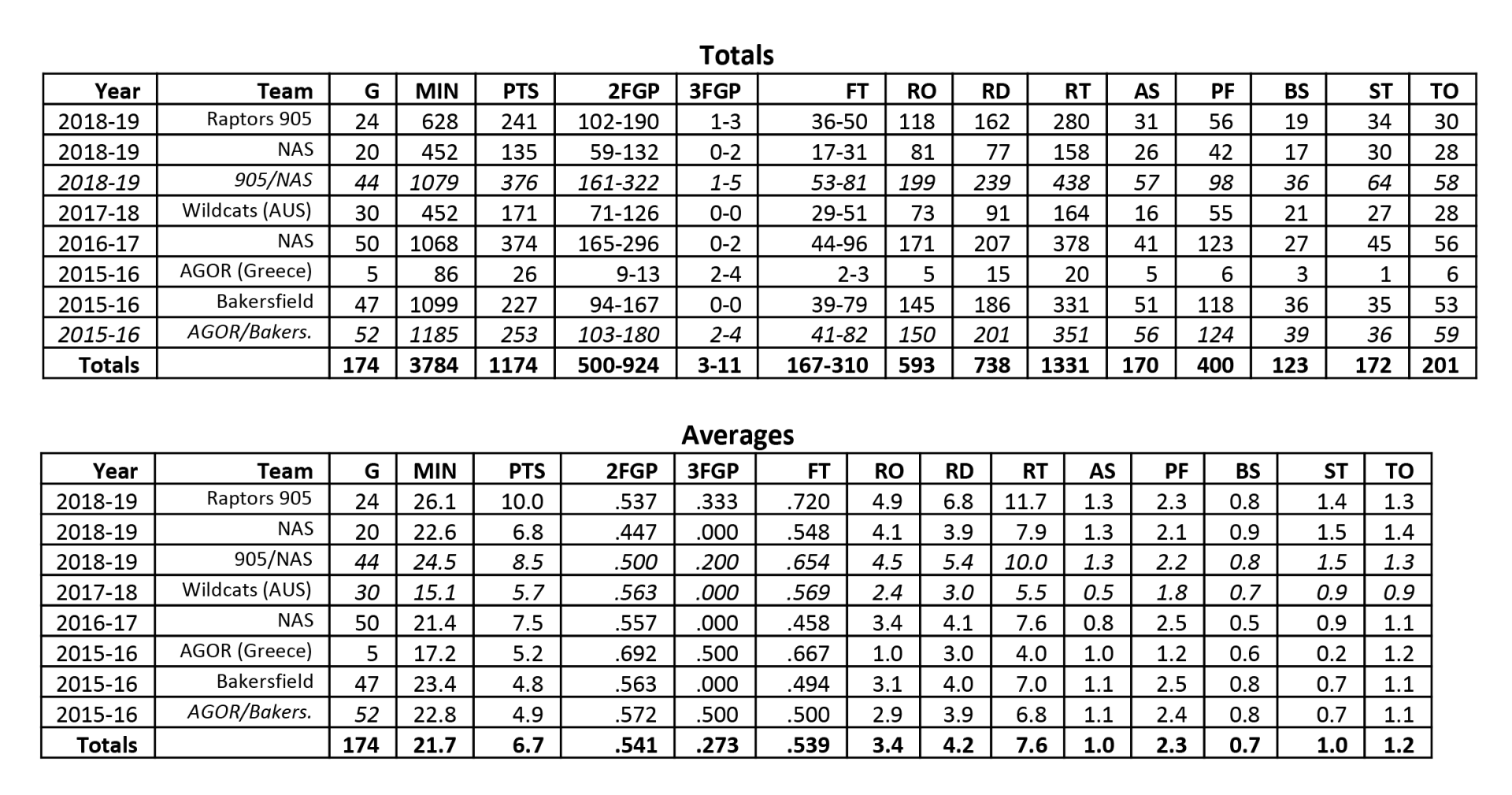 Totals

| Year | Team | G | MIN | PTS | 2FGP | 3FGP | FT | RO | RD | RT | AS | PF | BS | ST | TO |
|---|---|---|---|---|---|---|---|---|---|---|---|---|---|---|---|
| 2018-19 | Raptors 905 | 24 | 628 | 241 | 102-190 | 1-3 | 36-50 | 118 | 162 | 280 | 31 | 56 | 19 | 34 | 30 |
| 2018-19 | NAS | 20 | 452 | 135 | 59-132 | 0-2 | 17-31 | 81 | 77 | 158 | 26 | 42 | 17 | 30 | 28 |
| 2018-19 | 905/NAS | 44 | 1079 | 376 | 161-322 | 1-5 | 53-81 | 199 | 239 | 438 | 57 | 98 | 36 | 64 | 58 |
| 2017-18 | Wildcats (AUS) | 30 | 452 | 171 | 71-126 | 0-0 | 29-51 | 73 | 91 | 164 | 16 | 55 | 21 | 27 | 28 |
| 2016-17 | NAS | 50 | 1068 | 374 | 165-296 | 0-2 | 44-96 | 171 | 207 | 378 | 41 | 123 | 27 | 45 | 56 |
| 2015-16 | AGOR (Greece) | 5 | 86 | 26 | 9-13 | 2-4 | 2-3 | 5 | 15 | 20 | 5 | 6 | 3 | 1 | 6 |
| 2015-16 | Bakersfield | 47 | 1099 | 227 | 94-167 | 0-0 | 39-79 | 145 | 186 | 331 | 51 | 118 | 36 | 35 | 53 |
| 2015-16 | AGOR/Bakers. | 52 | 1185 | 253 | 103-180 | 2-4 | 41-82 | 150 | 201 | 351 | 56 | 124 | 39 | 36 | 59 |
| Totals | | 174 | 3784 | 1174 | 500-924 | 3-11 | 167-310 | 593 | 738 | 1331 | 170 | 400 | 123 | 172 | 201 |

Averages

| Year | Team | G | MIN | PTS | 2FGP | 3FGP | FT | RO | RD | RT | AS | PF | BS | ST | TO |
|---|---|---|---|---|---|---|---|---|---|---|---|---|---|---|---|
| 2018-19 | Raptors 905 | 24 | 26.1 | 10.0 | .537 | .333 | .720 | 4.9 | 6.8 | 11.7 | 1.3 | 2.3 | 0.8 | 1.4 | 1.3 |
| 2018-19 | NAS | 20 | 22.6 | 6.8 | .447 | .000 | .548 | 4.1 | 3.9 | 7.9 | 1.3 | 2.1 | 0.9 | 1.5 | 1.4 |
| 2018-19 | 905/NAS | 44 | 24.5 | 8.5 | .500 | .200 | .654 | 4.5 | 5.4 | 10.0 | 1.3 | 2.2 | 0.8 | 1.5 | 1.3 |
| 2017-18 | Wildcats (AUS) | 30 | 15.1 | 5.7 | .563 | .000 | .569 | 2.4 | 3.0 | 5.5 | 0.5 | 1.8 | 0.7 | 0.9 | 0.9 |
| 2016-17 | NAS | 50 | 21.4 | 7.5 | .557 | .000 | .458 | 3.4 | 4.1 | 7.6 | 0.8 | 2.5 | 0.5 | 0.9 | 1.1 |
| 2015-16 | AGOR (Greece) | 5 | 17.2 | 5.2 | .692 | .500 | .667 | 1.0 | 3.0 | 4.0 | 1.0 | 1.2 | 0.6 | 0.2 | 1.2 |
| 2015-16 | Bakersfield | 47 | 23.4 | 4.8 | .563 | .000 | .494 | 3.1 | 4.0 | 7.0 | 1.1 | 2.5 | 0.8 | 0.7 | 1.1 |
| 2015-16 | AGOR/Bakers. | 52 | 22.8 | 4.9 | .572 | .500 | .500 | 2.9 | 3.9 | 6.8 | 1.1 | 2.4 | 0.8 | 0.7 | 1.1 |
| Totals | | 174 | 21.7 | 6.7 | .541 | .273 | .539 | 3.4 | 4.2 | 7.6 | 1.0 | 2.3 | 0.7 | 1.0 | 1.2 |